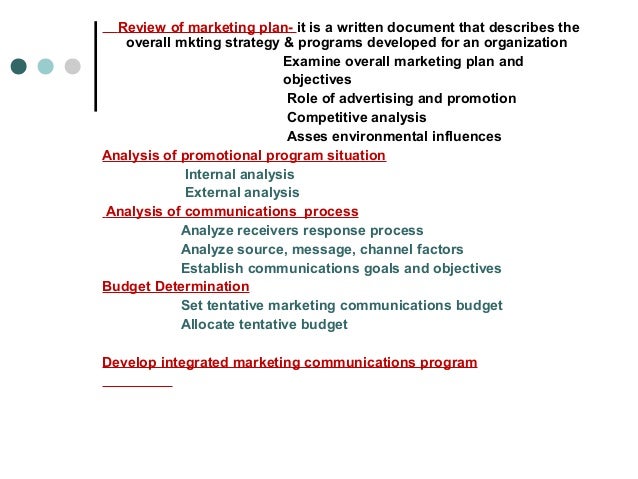 Review of marketing plan- it is a written document that describes the overall mkting strategy & programs developed for an organization

Examine overall marketing plan and objectives

Role of advertising and promotion

Competitive analysis

Asses environmental influences

Analysis of promotional program situation

Internal analysis

External analysis

Analysis of communications process

Analyze receivers response process

Analyze source, message, channel factors

Establish communications goals and objectives

Budget Determination

Set tentative marketing communications budget

Allocate tentative budget

Develop integrated marketing communications program